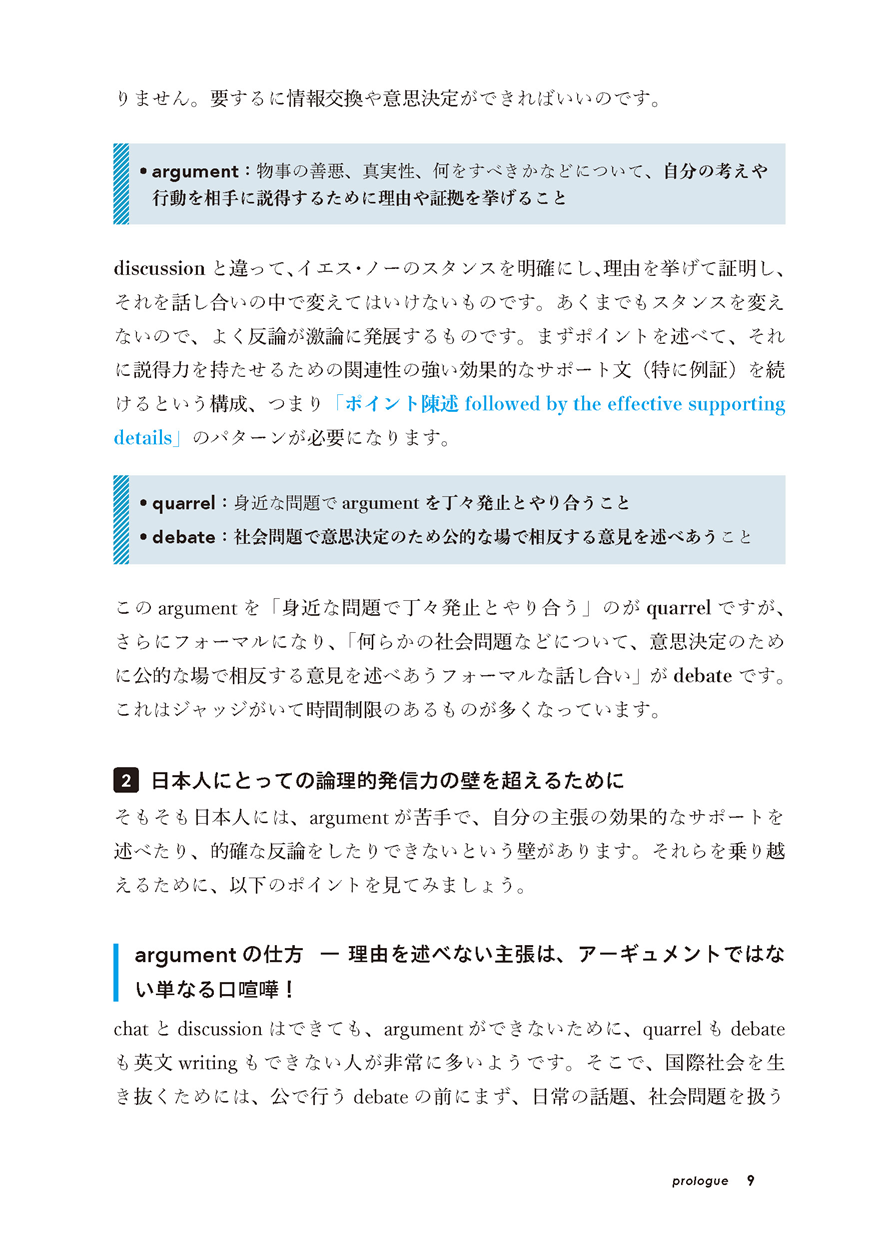 りません。要するに情報交換や意思決定ができればいいのです。

• argument：物事の善悪、真実性、何をすべきかなどについて、自分の考えや行動を相手に説得するために理由や証拠を挙げること

discussion と違って、イエス・ノーのスタンスを明確にし、理由を挙げて証明し、それを話し合いの中で変えてはいけないものです。あくまでもスタンスを変えないので、よく反論が激論に発展するものです。まずポイントを述べて、それに説得力を持たせるための関連性の強い効果的なサポート文（特に例証）を続けるという構成、つまり「ポイント陳述 followed by the effective supporting details」のパターンが必要になります。

• quarrel：身近な問題で argument を丁々発止とやり合うこと
• debate：社会問題で意思決定のため公的な場で相反する意見を述べあうこと

この argument を「身近な問題で丁々発止とやり合う」のが quarrel ですが、さらにフォーマルになり、「何らかの社会問題などについて、意思決定のために公的な場で相反する意見を述べあうフォーマルな話し合い」が debate です。これはジャッジがいて時間制限のあるものが多くなっています。

2 日本人にとっての論理的発信力の壁を超えるために
そもそも日本人には、argument が苦手で、自分の主張の効果的なサポートを述べたり、的確な反論をしたりできないという壁があります。それらを乗り越えるために、以下のポイントを見てみましょう。

argument の仕方 ― 理由を述べない主張は、アーギュメントではない単なる口喧嘩！
chat と discussion はできても、argument ができないために、quarrel も debate も英文 writing もできない人が非常に多いようです。そこで、国際社会を生き抜くためには、公で行う debate の前にまず、日常の話題、社会問題を扱う

prologue 9